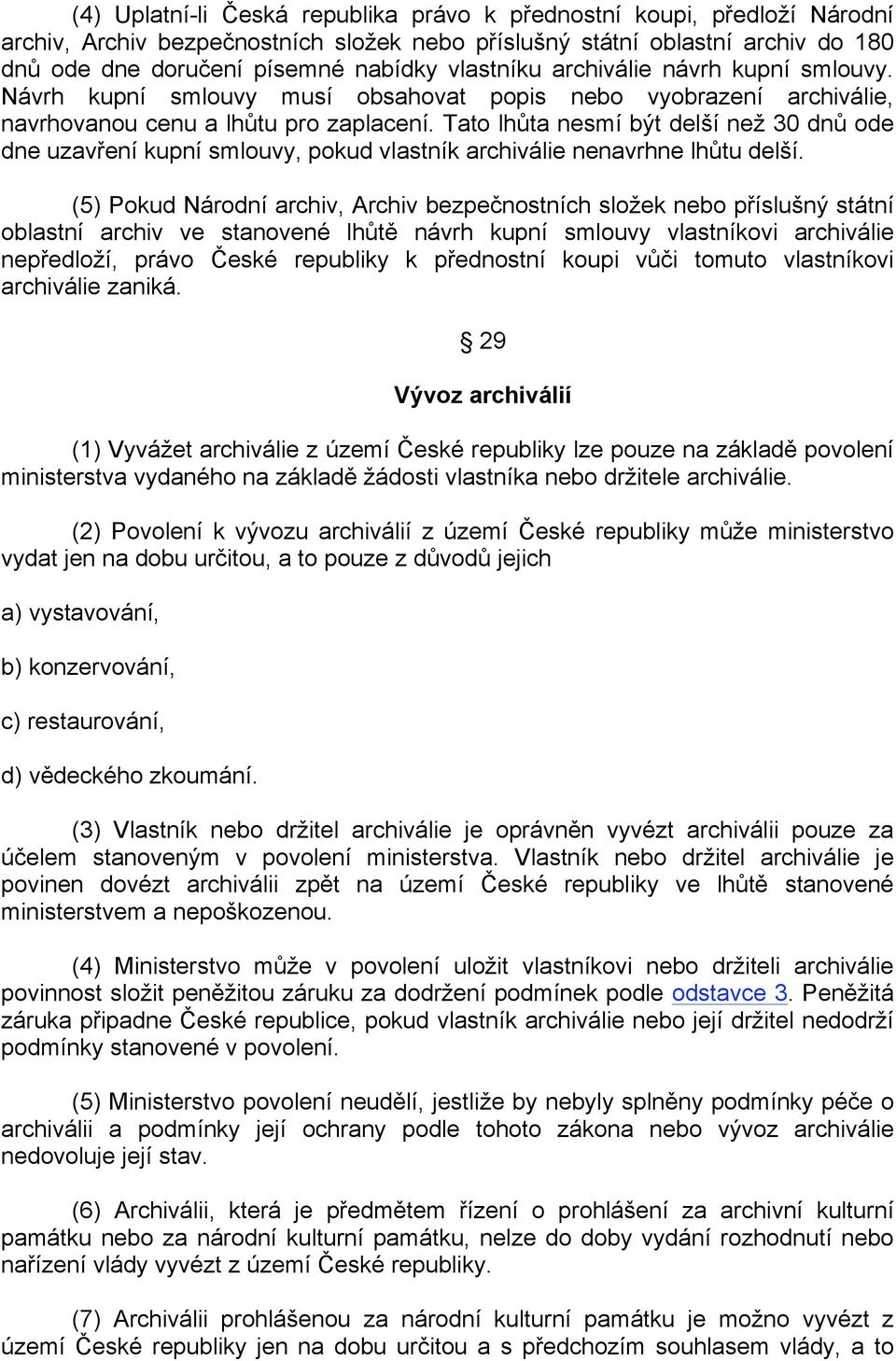 (4) Uplatní-li Česká republika právo k přednostní koupi, předloží Národní archiv, Archiv bezpečnostních složek nebo příslušný státní oblastní archiv do 180 dnů ode dne doručení písemné nabídky vlastníku archiválie návrh kupní smlouvy. Návrh kupní smlouvy musí obsahovat popis nebo vyobrazení archiválie, navrhovanou cenu a lhůtu pro zaplacení. Tato lhůta nesmí být delší než 30 dnů ode dne uzavření kupní smlouvy, pokud vlastník archiválie nenavrhne lhůtu delší.

(5) Pokud Národní archiv, Archiv bezpečnostních složek nebo příslušný státní oblastní archiv ve stanovené lhůtě návrh kupní smlouvy vlastníkovi archiválie nepředloží, právo České republiky k přednostní koupi vůči tomuto vlastníkovi archiválie zaniká.

§ 29

Vývoz archiválií

(1) Vyvážet archiválie z území České republiky lze pouze na základě povolení ministerstva vydaného na základě žádosti vlastníka nebo držitele archiválie.

(2) Povolení k vývozu archiválií z území České republiky může ministerstvo vydat jen na dobu určitou, a to pouze z důvodů jejich

a) vystavování,

b) konzervování,

c) restaurování,

d) vědeckého zkoumání.

(3) Vlastník nebo držitel archiválie je oprávněn vyvézt archiválii pouze za účelem stanoveným v povolení ministerstva. Vlastník nebo držitel archiválie je povinen dovézt archiválii zpět na území České republiky ve lhůtě stanovené ministerstvem a nepoškozenou.

(4) Ministerstvo může v povolení uložit vlastníkovi nebo držiteli archiválie povinnost složit peněžitou záruku za dodržení podmínek podle odstavce 3. Peněžitá záruka připadne České republice, pokud vlastník archiválie nebo její držitel nedodrží podmínky stanovené v povolení.

(5) Ministerstvo povolení neudělí, jestliže by nebyly splněny podmínky péče o archiválii a podmínky její ochrany podle tohoto zákona nebo vývoz archiválie nedovoluje její stav.

(6) Archiválii, která je předmětem řízení o prohlášení za archivní kulturní památku nebo za národní kulturní památku, nelze do doby vydání rozhodnutí nebo nařízení vlády vyvézt z území České republiky.

(7) Archiválii prohlášenou za národní kulturní památku je možno vyvézt z území České republiky jen na dobu určitou a s předchozím souhlasem vlády, a to